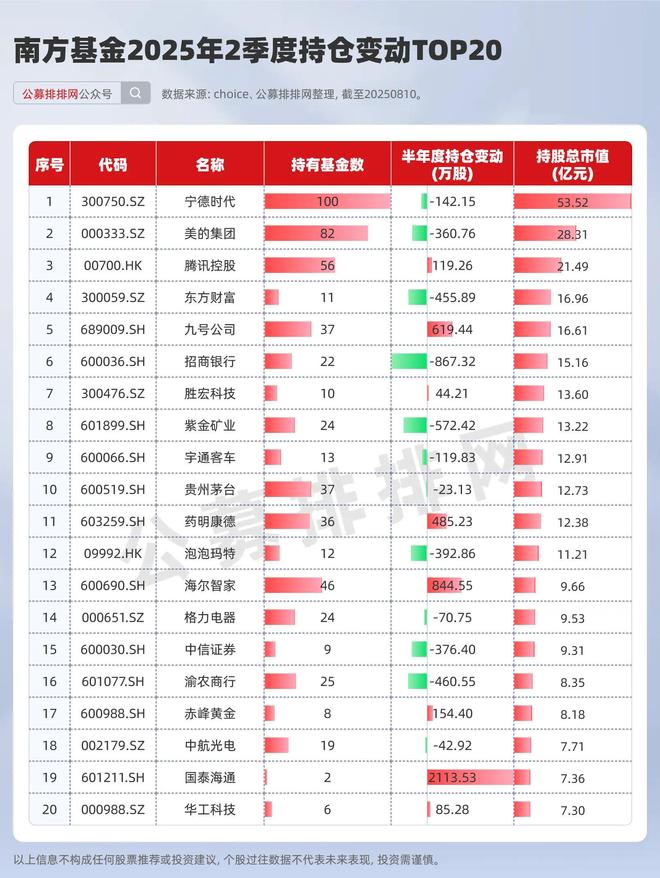 南方基金2025年2季度持仓变动TOP20

公募排排网公众号

数据来源: choice、公募排排网整理, 截至20250810。

| 序号 | 代码 | 名称 | 持有基金数 | 半年度持仓变动(万股) | 持股总市值(亿元) |
|---|---|---|---|---|---|
| 1 | 300750.SZ | 宁德时代 | 100 | -142.15 | 53.52 |
| 2 | 000333.SZ | 美的集团 | 82 | -360.76 | 28.31 |
| 3 | 00700.HK | 腾讯控股 | 56 | 119.26 | 21.49 |
| 4 | 300059.SZ | 东方财富 | 11 | -455.89 | 16.96 |
| 5 | 689009.SH | 九号公司 | 37 | 619.44 | 16.61 |
| 6 | 600036.SH | 招商银行 | 22 | -867.32 | 15.16 |
| 7 | 300476.SZ | 胜宏科技 | 10 | 44.21 | 13.60 |
| 8 | 601899.SH | 紫金矿业 | 24 | -572.42 | 13.22 |
| 9 | 600066.SH | 宇通客车 | 13 | -119.83 | 12.91 |
| 10 | 600519.SH | 贵州茅台 | 37 | -23.13 | 12.73 |
| 11 | 603259.SH | 药明康德 | 36 | 485.23 | 12.38 |
| 12 | 09992.HK | 泡泡玛特 | 12 | -392.86 | 11.21 |
| 13 | 600690.SH | 海尔智家 | 46 | 844.55 | 9.66 |
| 14 | 000651.SZ | 格力电器 | 24 | -70.75 | 9.53 |
| 15 | 600030.SH | 中信证券 | 9 | -376.40 | 9.31 |
| 16 | 601077.SH | 渝农商行 | 25 | -460.55 | 8.35 |
| 17 | 600988.SH | 赤峰黄金 | 8 | 154.40 | 8.18 |
| 18 | 002179.SZ | 中航光电 | 19 | -42.92 | 7.71 |
| 19 | 601211.SH | 国泰海通 | 2 | 2113.53 | 7.36 |
| 20 | 000988.SZ | 华工科技 | 6 | 85.28 | 7.30 |

公募排排网

以上信息不构成任何股票推荐或投资建议, 个股过往数据不代表未来表现, 投资需谨慎。